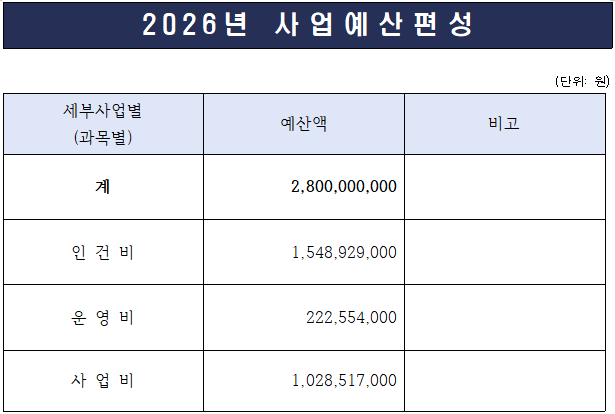 2026년 사업예산편성

(단위: 원)

| 세부사업별 (과목별) | 예산액 | 비고 |
|---|---|---|
| 계 | 2,800,000,000 | |
| 인 건 비 | 1,548,929,000 | |
| 운 영 비 | 222,554,000 | |
| 사 업 비 | 1,028,517,000 | |